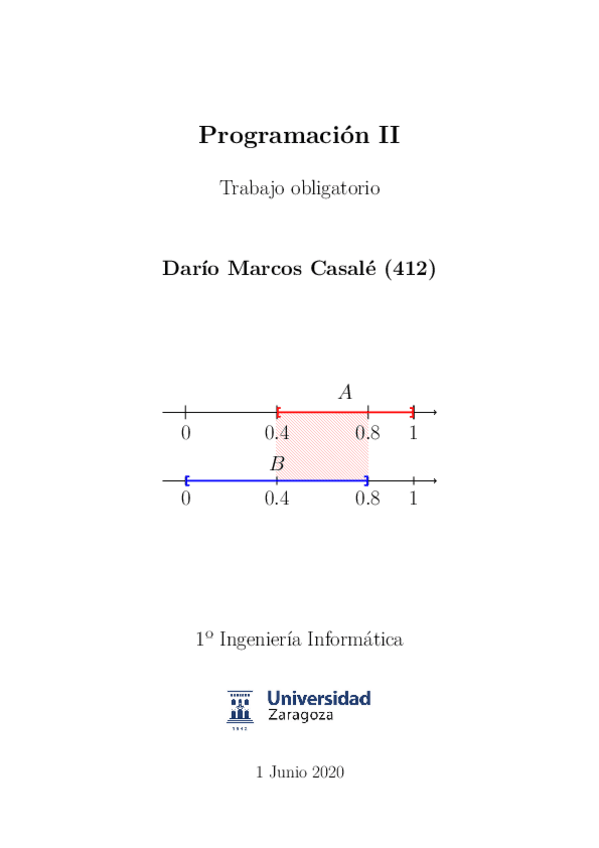 Programación II

Trabajo obligatorio

Darío Marcos Casalé (412)

A

0 0.4 0.8 1

B

0 0.4 0.8 1

1º Ingeniería Informática

Universidad
Zaragoza

1 Junio 2020